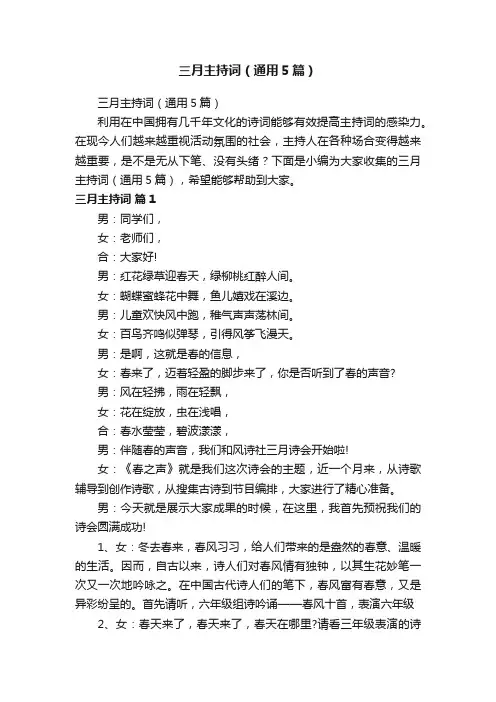 三月主持词（通用5篇）

三月主持词（通用5篇）

利用在中国拥有几千年文化的诗词能够有效提高主持词的感染力。在现今人们越来越重视活动氛围的社会，主持人在各种场合变得越来越重要，是不是无从下笔、没有头绪？下面是小编为大家收集的三月主持词（通用5篇），希望能够帮助到大家。

三月主持词 篇1

男：同学们，

女：老师们，

合：大家好!

男：红花绿草迎春天，绿柳桃红醉人间。

女：蝴蝶蜜蜂花中舞，鱼儿嬉戏在溪边。

男：儿童欢快风中跑，稚气声声荡林间。

女：百鸟齐鸣似弹琴，引得风筝飞漫天。

男：是啊，这就是春的信息，

女：春来了，迈着轻盈的脚步来了，你是否听到了春的声音?

男：风在轻拂，雨在轻飘，

女：花在绽放，虫在浅唱，

合：春水莹莹，碧波漾漾，

男：伴随春的声音，我们和风诗社三月诗会开始啦!

女：《春之声》就是我们这次诗会的主题，近一个月来，从诗歌辅导到创作诗歌，从搜集古诗到节目编排，大家进行了精心准备。

男：今天就是展示大家成果的时候，在这里，我首先预祝我们的诗会圆满成功!

1、女：冬去春来，春风习习，给人们带来的是盎然的春意、温暖的生活。因而，自古以来，诗人们对春风情有独钟，以其生花妙笔一次又一次地吟咏之。在中国古代诗人们的笔下，春风富有春意，又是异彩纷呈的。首先请听，六年级组诗吟诵——春风十首，表演六年级

2、女：春天来了，春天来了，春天在哪里?请看三年级表演的诗